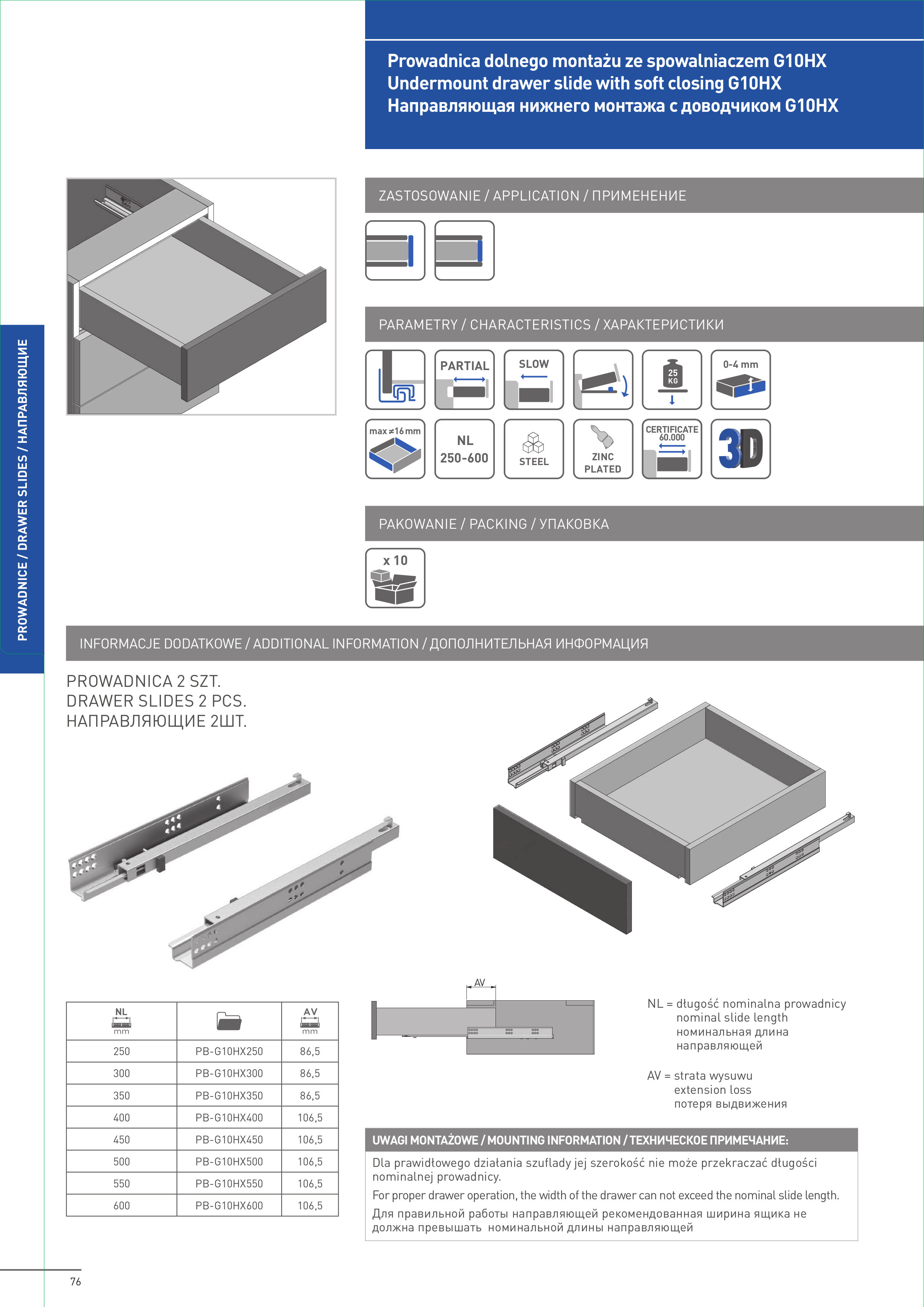 Prowadnica dolnego montażu ze spowalniaczem G10HX
Undermount drawer slide with soft closing G10HX
Направляющая нижнего монтажа с доводчиком G10HX

PROWADNICE / DRAWER SLIDES / НАПРАВЛЯЮЩИЕ

ZASTOSOWANIE / APPLICATION / ПРИМЕНЕНИЕ

PARAMETRY / CHARACTERISTICS / ХАРАКТЕРИСТИКИ

PARTIAL

SLOW

25 KG

0-4 mm

max ≠16 mm

NL 250-600

STEEL

ZINC PLATED

CERTIFICATE 60.000

3D

PAKOWANIE / PACKING / УПАКОВКА

x 10

INFORMACJE DODATKOWE / ADDITIONAL INFORMATION / ДОПОЛНИТЕЛЬНАЯ ИНФОРМАЦИЯ

PROWADNICA 2 SZT.
DRAWER SLIDES 2 PCS.
НАПРАВЛЯЮЩИЕ 2ШТ.

| NL mm | | AV mm |
|---|---|---|
| 250 | PB-G10HX250 | 86,5 |
| 300 | PB-G10HX300 | 86,5 |
| 350 | PB-G10HX350 | 86,5 |
| 400 | PB-G10HX400 | 106,5 |
| 450 | PB-G10HX450 | 106,5 |
| 500 | PB-G10HX500 | 106,5 |
| 550 | PB-G10HX550 | 106,5 |
| 600 | PB-G10HX600 | 106,5 |

AV

NL = długość nominalna prowadnicy
nominal slide length
номинальная длина
направляющей

AV = strata wysuwu
extension loss
потеря выдвижения

UWAGI MONTAŻOWE / MOUNTING INFORMATION / ТЕХНИЧЕСКОЕ ПРИМЕЧАНИЕ:

Dla prawidłowego działania szuflady jej szerokość nie może przekraczać długości nominalnej prowadnicy.

For proper drawer operation, the width of the drawer can not exceed the nominal slide length.

Для правильной работы направляющей рекомендованная ширина ящика не должна превышать номинальной длины направляющей

76